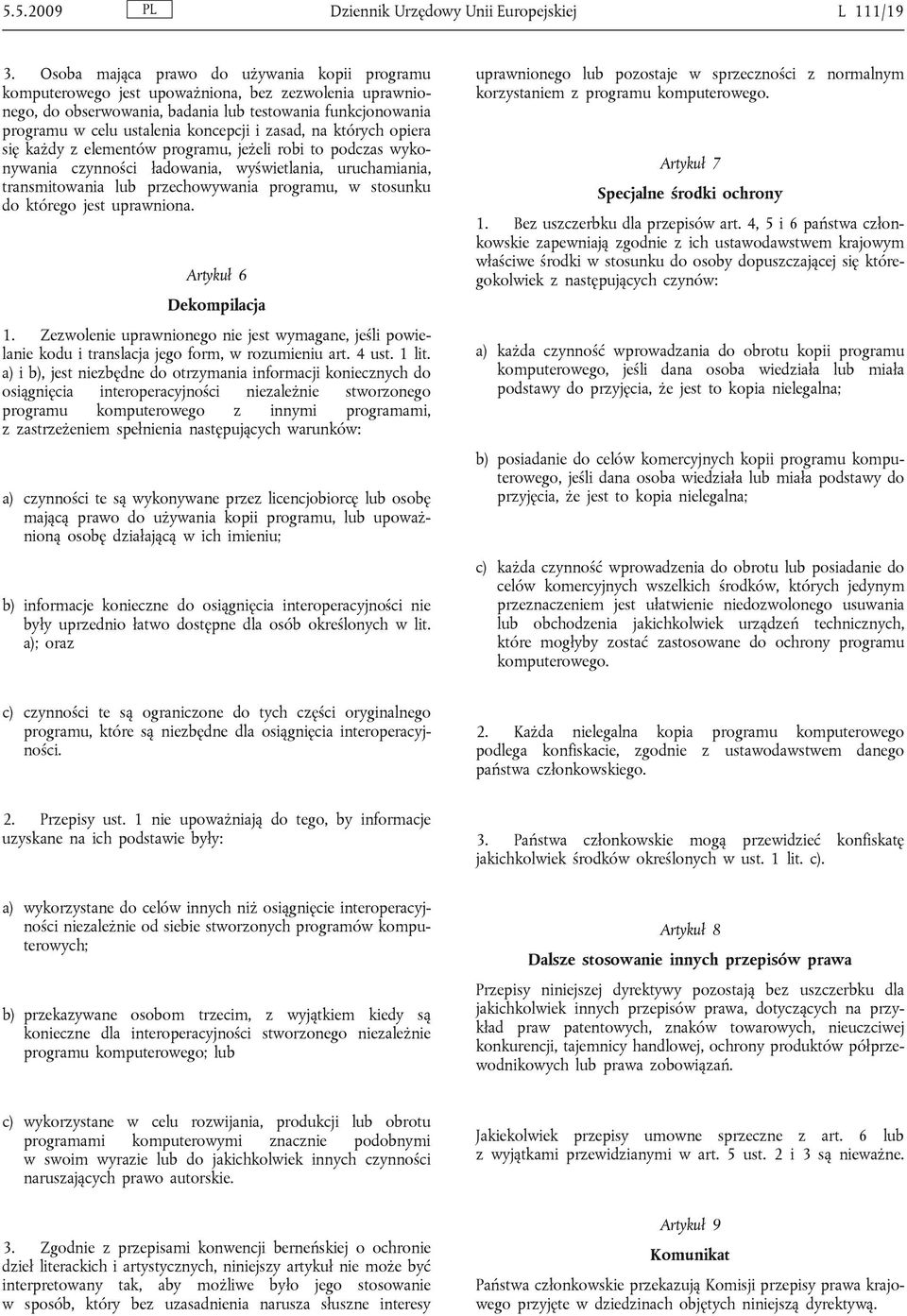 5.5.2009 PL Dziennik Urzędowy Unii Europejskiej L 111/19

3. Osoba mająca prawo do używania kopii programu komputerowego jest upoważniona, bez zezwolenia uprawnionego, do obserwowania, badania lub testowania funkcjonowania programu w celu ustalenia koncepcji i zasad, na których opiera się każdy z elementów programu, jeżeli robi to podczas wykonywania czynności ładowania, wyświetlania, uruchamiania, transmitowania lub przechowywania programu, w stosunku do którego jest uprawniona.

Artykuł 6

Dekompilacja

1. Zezwolenie uprawnionego nie jest wymagane, jeśli powielanie kodu i translacja jego form, w rozumieniu art. 4 ust. 1 lit. a) i b), jest niezbędne do otrzymania informacji koniecznych do osiągnięcia interoperacyjności niezależnie stworzonego programu komputerowego z innymi programami, z zastrzeżeniem spełnienia następujących warunków:

a) czynności te są wykonywane przez licencjobiorcę lub osobę mającą prawo do używania kopii programu, lub upoważnioną osobę działającą w ich imieniu;

b) informacje konieczne do osiągnięcia interoperacyjności nie były uprzednio łatwo dostępne dla osób określonych w lit. a); oraz

c) czynności te są ograniczone do tych części oryginalnego programu, które są niezbędne dla osiągnięcia interoperacyjności.

2. Przepisy ust. 1 nie upoważniają do tego, by informacje uzyskane na ich podstawie były:

a) wykorzystane do celów innych niż osiągnięcie interoperacyjności niezależnie od siebie stworzonych programów komputerowych;

b) przekazywane osobom trzecim, z wyjątkiem kiedy są konieczne dla interoperacyjności stworzonego niezależnie programu komputerowego; lub

c) wykorzystane w celu rozwijania, produkcji lub obrotu programami komputerowymi znacznie podobnymi w swoim wyrazie lub do jakichkolwiek innych czynności naruszających prawo autorskie.

3. Zgodnie z przepisami konwencji berneńskiej o ochronie dzieł literackich i artystycznych, niniejszy artykuł nie może być interpretowany tak, aby możliwe było jego stosowanie w sposób, który bez uzasadnienia narusza słuszne interesy uprawnionego lub pozostaje w sprzeczności z normalnym korzystaniem z programu komputerowego.

Artykuł 7

Specjalne środki ochrony

1. Bez uszczerbku dla przepisów art. 4, 5 i 6 państwa członkowskie zapewniają zgodnie z ich ustawodawstwem krajowym właściwe środki w stosunku do osoby dopuszczającej się któregokolwiek z następujących czynów:

a) każda czynność wprowadzania do obrotu kopii programu komputerowego, jeśli dana osoba wiedziała lub miała podstawy do przyjęcia, że jest to kopia nielegalna;

b) posiadanie do celów komercyjnych kopii programu komputerowego, jeśli dana osoba wiedziała lub miała podstawy do przyjęcia, że jest to kopia nielegalna;

c) każda czynność wprowadzenia do obrotu lub posiadanie do celów komercyjnych wszelkich środków, których jedynym przeznaczeniem jest ułatwienie niedozwolonego usuwania lub obchodzenia jakichkolwiek urządzeń technicznych, które mogłyby zostać zastosowane do ochrony programu komputerowego.

2. Każda nielegalna kopia programu komputerowego podlega konfiskacie, zgodnie z ustawodawstwem danego państwa członkowskiego.

3. Państwa członkowskie mogą przewidzieć konfiskatę jakichkolwiek środków określonych w ust. 1 lit. c).

Artykuł 8

Dalsze stosowanie innych przepisów prawa

Przepisy niniejszej dyrektywy pozostają bez uszczerbku dla jakichkolwiek innych przepisów prawa, dotyczących na przykład praw patentowych, znaków towarowych, nieuczciwej konkurencji, tajemnicy handlowej, ochrony produktów półprzewodnikowych lub prawa zobowiązań.

Jakiekolwiek przepisy umowne sprzeczne z art. 6 lub z wyjątkami przewidzianymi w art. 5 ust. 2 i 3 są nieważne.

Artykuł 9

Komunikat

Państwa członkowskie przekazują Komisji przepisy prawa krajowego przyjęte w dziedzinach objętych niniejszą dyrektywą.